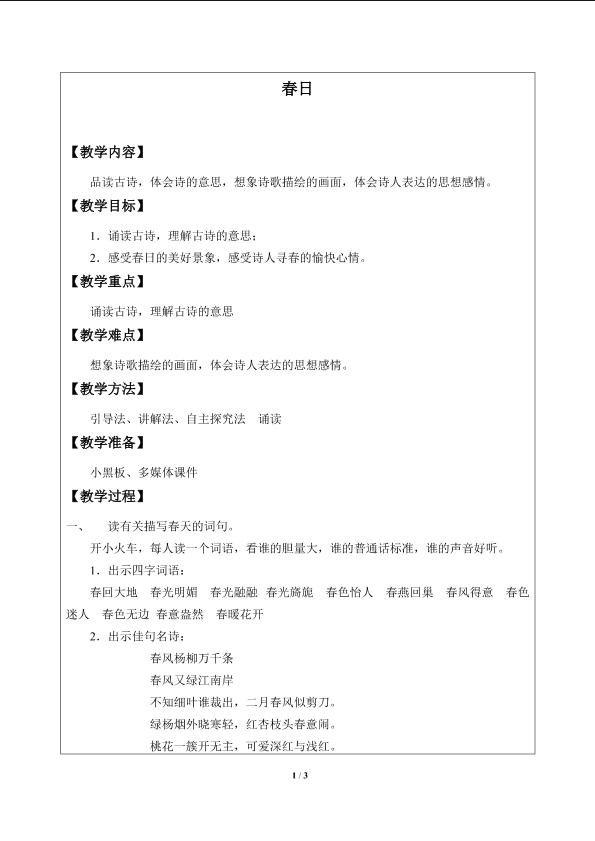 春日

【教学内容】

品读古诗，体会诗的意思，想象诗歌描绘的画面，体会诗人表达的思想感情。

【教学目标】

1．诵读古诗，理解古诗的意思；

2．感受春日的美好景象，感受诗人寻春的愉快心情。

【教学重点】

诵读古诗，理解古诗的意思

【教学难点】

想象诗歌描绘的画面，体会诗人表达的思想感情。

【教学方法】

引导法、讲解法、自主探究法 诵读

【教学准备】

小黑板、多媒体课件

【教学过程】

一、 读有关描写春天的词句。

开小火车，每人读一个词语，看谁的胆量大，谁的普通话标准，谁的声音好听。

1．出示四字词语：

春回大地 春光明媚 春光融融 春光旖旎 春色怡人 春燕回巢 春风得意 春色迷人 春色无边 春意盎然 春暖花开

2．出示佳句名诗：

春风杨柳万千条

春风又绿江南岸

不知细叶谁裁出，二月春风似剪刀。

绿杨烟外晓寒轻，红杏枝头春意闹。

桃花一簇开无主，可爱深红与浅红。

1 / 3